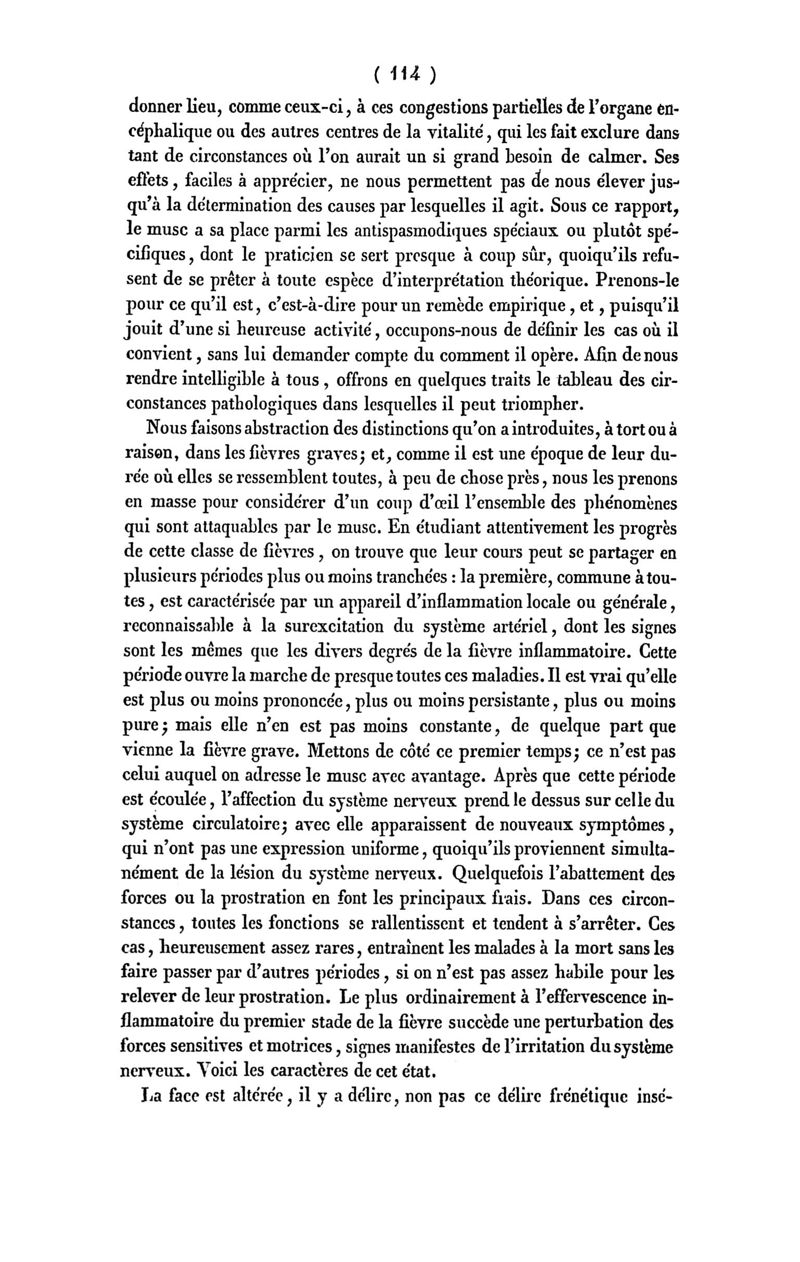 ( 114 )

donner lieu, comme ceux-ci, à ces congestions partielles de l'organe encéphalique ou des autres centres de la vitalité, qui les fait exclure dans tant de circonstances où l'on aurait un si grand besoin de calmer. Ses effets, faciles à apprécier, ne nous permettent pas de nous élever jusqu'à la détermination des causes par lesquelles il agit. Sous ce rapport, le musc a sa place parmi les antispasmodiques spéciaux ou plutôt spécifiques, dont le praticien se sert presque à coup sûr, quoiqu'ils refusent de se prêter à toute espèce d'interprétation théorique. Prenons-le pour ce qu'il est, c'est-à-dire pour un remède empirique, et, puisqu'il jouit d'une si heureuse activité, occupons-nous de définir les cas où il convient, sans lui demander compte du comment il opère. Afin de nous rendre intelligible à tous, offrons en quelques traits le tableau des circonstances pathologiques dans lesquelles il peut triompher.

Nous faisons abstraction des distinctions qu'on a introduites, à tort ou à raison, dans les fièvres graves; et, comme il est une époque de leur durée où elles se ressemblent toutes, à peu de chose près, nous les prenons en masse pour considérer d'un coup d'œil l'ensemble des phénomènes qui sont attaquables par le musc. En étudiant attentivement les progrès de cette classe de fièvres, on trouve que leur cours peut se partager en plusieurs périodes plus ou moins tranchées : la première, commune à toutes, est caractérisée par un appareil d'inflammation locale ou générale, reconnaissable à la surexcitation du système artériel, dont les signes sont les mêmes que les divers degrés de la fièvre inflammatoire. Cette période ouvre la marche de presque toutes ces maladies. Il est vrai qu'elle est plus ou moins prononcée, plus ou moins persistante, plus ou moins pure; mais elle n'en est pas moins constante, de quelque part que vienne la fièvre grave. Mettons de côté ce premier temps; ce n'est pas celui auquel on adresse le musc avec avantage. Après que cette période est écoulée, l'affection du système nerveux prend le dessus sur celle du système circulatoire; avec elle apparaissent de nouveaux symptômes, qui n'ont pas une expression uniforme, quoiqu'ils proviennent simultanément de la lésion du système nerveux. Quelquefois l'abattement des forces ou la prostration en font les principaux frais. Dans ces circonstances, toutes les fonctions se rallentissent et tendent à s'arrêter. Ces cas, heureusement assez rares, entraînent les malades à la mort sans les faire passer par d'autres périodes, si on n'est pas assez habile pour les relever de leur prostration. Le plus ordinairement à l'effervescence inflammatoire du premier stade de la fièvre succède une perturbation des forces sensitives et motrices, signes manifestes de l'irritation du système nerveux. Voici les caractères de cet état.

La face est altérée, il y a délire, non pas ce délire frénétique insé-